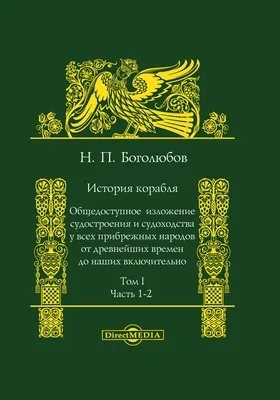 Н. П. Боголюбов

История корабля

Общедоступное изложение судостроения и судоходства у всех прибрежных народов от древнейших времен до наших включительно

Том I
Часть 1-2

DirectMEDIA